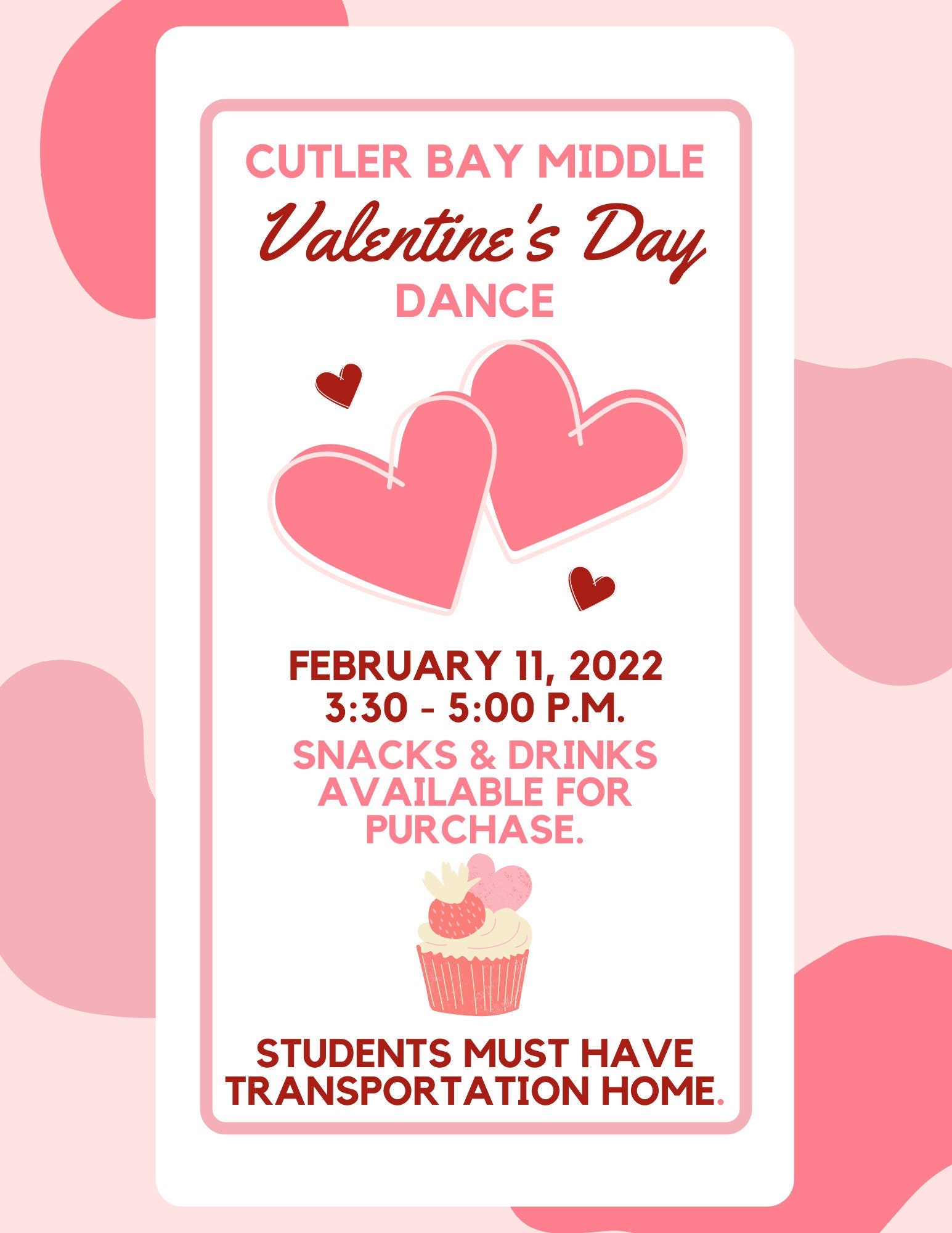 CUTLER BAY MIDDLE

Valentine's Day

DANCE

FEBRUARY 11, 2022
3:30 - 5:00 P.M.

SNACKS & DRINKS AVAILABLE FOR PURCHASE.

STUDENTS MUST HAVE TRANSPORTATION HOME.